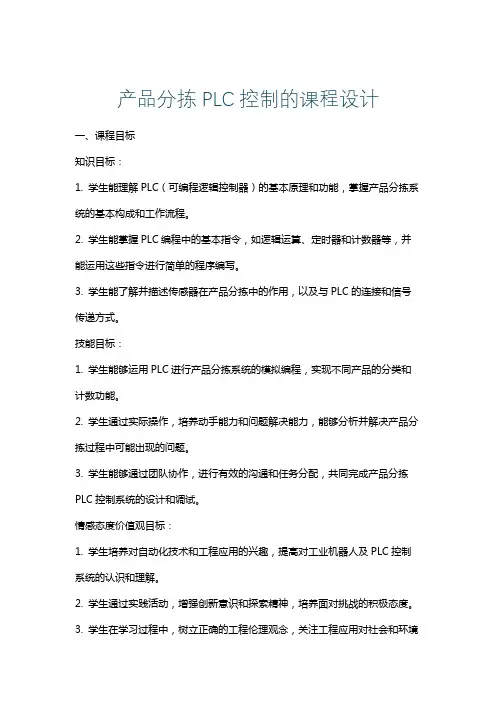 产品分拣 PLC 控制的课程设计

一、课程目标

知识目标：

1. 学生能理解 PLC（可编程逻辑控制器）的基本原理和功能，掌握产品分拣系统的基本构成和工作流程。

2. 学生能掌握 PLC 编程中的基本指令，如逻辑运算、定时器和计数器等，并能运用这些指令进行简单的程序编写。

3. 学生能了解并描述传感器在产品分拣中的作用，以及与 PLC 的连接和信号传递方式。

技能目标：

1. 学生能够运用 PLC 进行产品分拣系统的模拟编程，实现不同产品的分类和计数功能。

2. 学生通过实际操作，培养动手能力和问题解决能力，能够分析并解决产品分拣过程中可能出现的问题。

3. 学生能够通过团队协作，进行有效的沟通和任务分配，共同完成产品分拣 PLC 控制系统的设计和调试。

情感态度价值观目标：

1. 学生培养对自动化技术和工程应用的兴趣，提高对工业机器人及 PLC 控制系统的认识和理解。

2. 学生通过实践活动，增强创新意识和探索精神，培养面对挑战的积极态度。

3. 学生在学习过程中，树立正确的工程伦理观念，关注工程应用对社会和环境